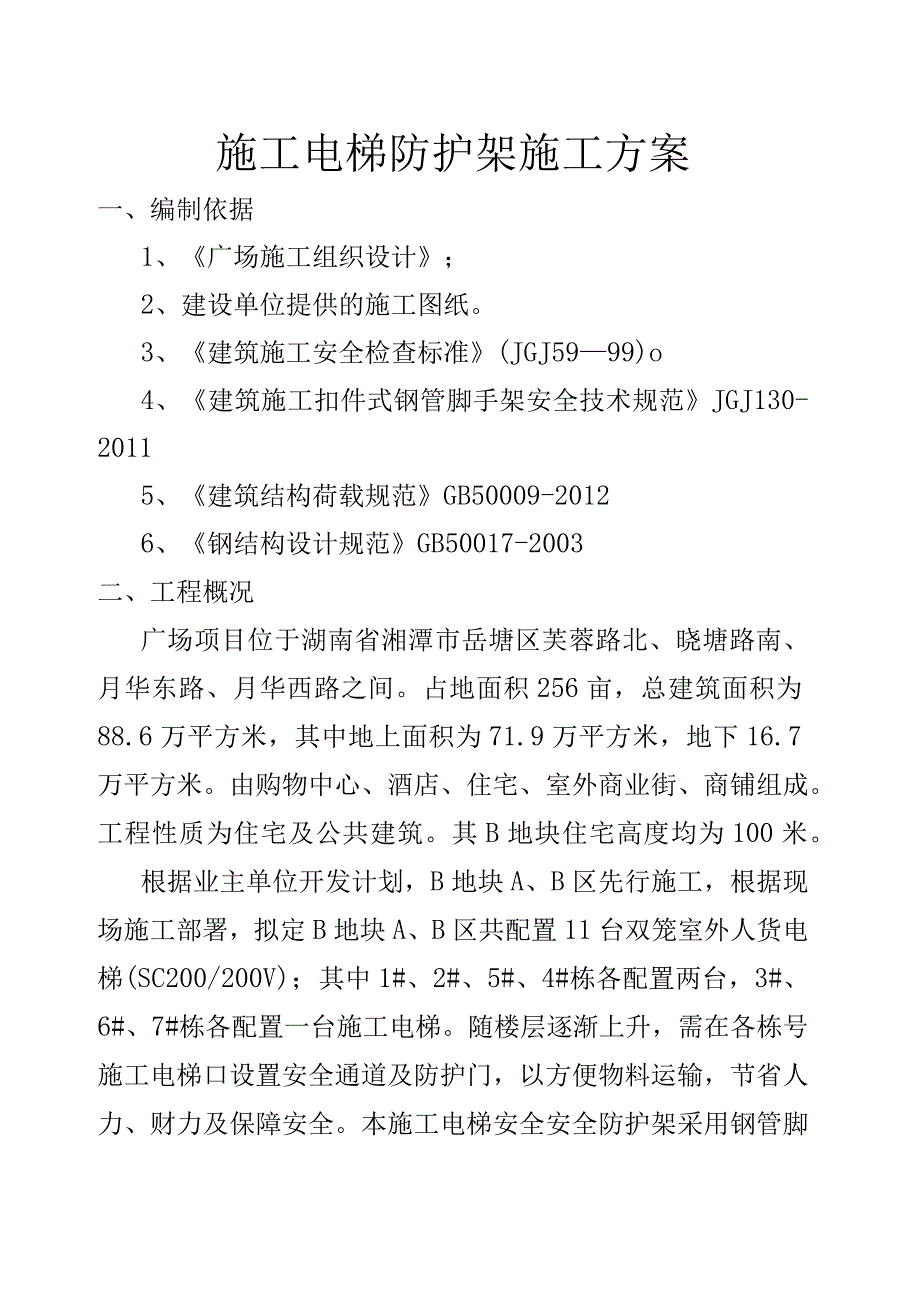 施工电梯防护架施工方案

一、编制依据

1、《广场施工组织设计》；

2、建设单位提供的施工图纸。

3、《建筑施工安全检查标准》(JGJ59—99)o

4、《建筑施工扣件式钢管脚手架安全技术规范》JGJ130-2011

5、《建筑结构荷载规范》GB50009-2012

6、《钢结构设计规范》GB50017-2003

二、工程概况

广场项目位于湖南省湘潭市岳塘区芙蓉路北、晓塘路南、月华东路、月华西路之间。占地面积256亩，总建筑面积为88.6万平方米，其中地上面积为71.9万平方米，地下16.7万平方米。由购物中心、酒店、住宅、室外商业街、商铺组成。工程性质为住宅及公共建筑。其B地块住宅高度均为100米。

根据业主单位开发计划，B地块A、B区先行施工，根据现场施工部署，拟定B地块A、B区共配置11台双笼室外人货电梯(SC200/200V)；其中1#、2#、5#、4#栋各配置两台，3#、6#、7#栋各配置一台施工电梯。随楼层逐渐上升，需在各栋号施工电梯口设置安全通道及防护门，以方便物料运输，节省人力、财力及保障安全。本施工电梯安全安全防护架采用钢管脚